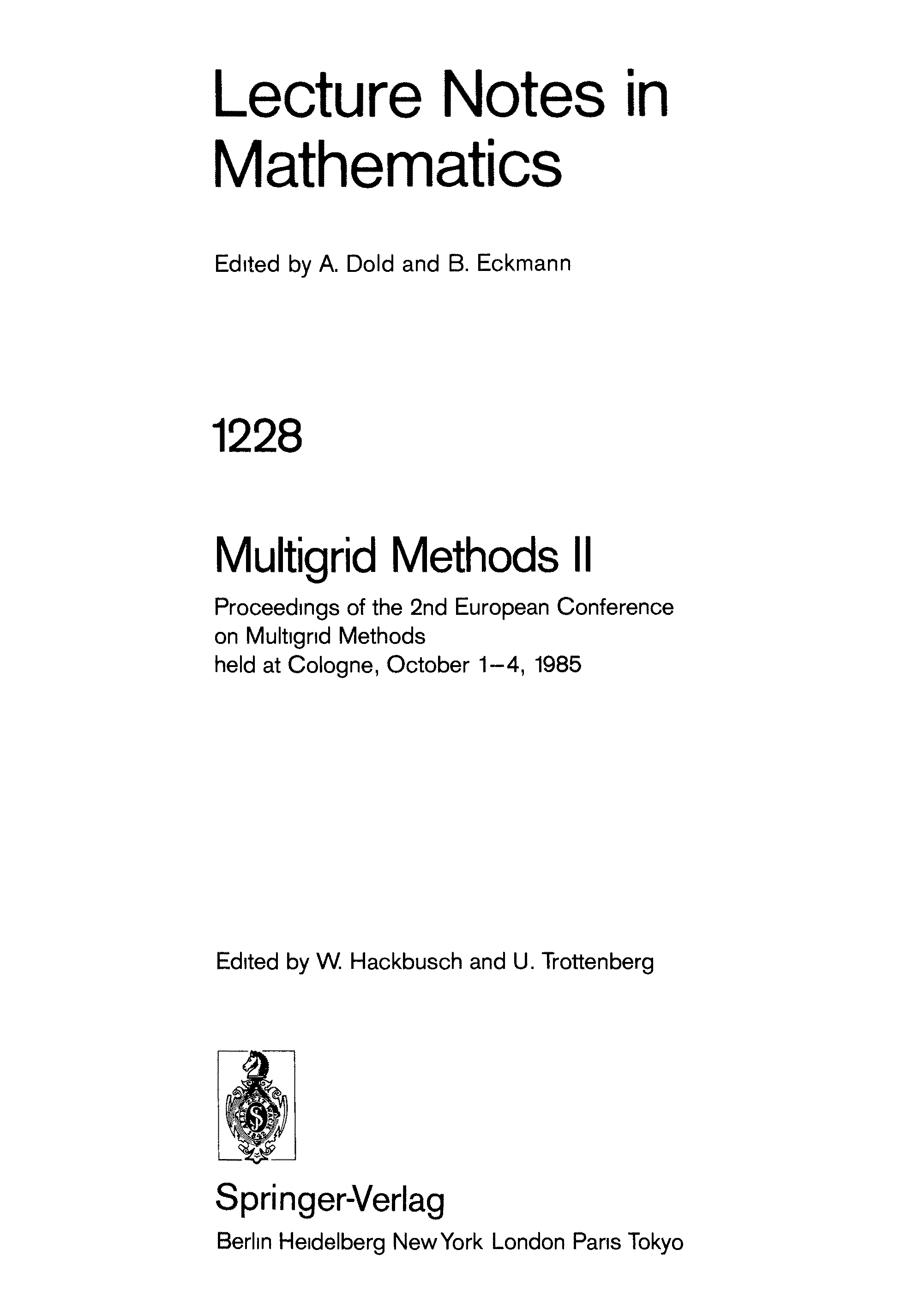 Lecture Notes in Mathematics

Edited by A. Dold and B. Eckmann

1228

Multigrid Methods II

Proceedings of the 2nd European Conference on Multigrid Methods held at Cologne, October 1–4, 1985

Edited by W. Hackbusch and U. Trottenberg

Springer-Verlag

Berlin Heidelberg New York London Paris Tokyo